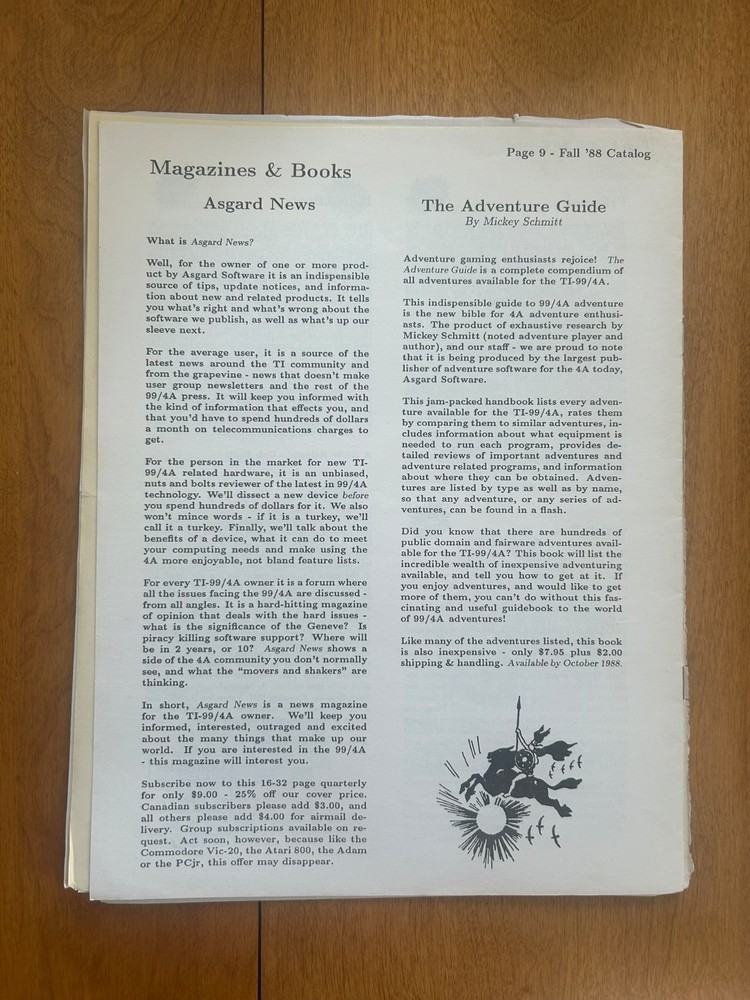 Page 9 - Fall '88 Catalog

Magazines & Books

Asgard News

What is Asgard News?

Well, for the owner of one or more product by Asgard Software it is an indispensible source of tips, update notices, and information about new and related products. It tells you what's right and what's wrong about the software we publish, as well as what's up our sleeve next.

For the average user, it is a source of the latest news around the TI community and from the grapevine - news that doesn't make user group newsletters and the rest of the 99/4A press. It will keep you informed with the kind of information that effects you, and that you'd have to spend hundreds of dollars a month on telecommunications charges to get.

For the person in the market for new TI-99/4A related hardware, it is an unbiased, nuts and bolts reviewer of the latest in 99/4A technology. We'll dissect a new device before you spend hundreds of dollars for it. We also won't mince words - if it is a turkey, we'll call it a turkey. Finally, we'll talk about the benefits of a device, what it can do to meet your computing needs and make using the 4A more enjoyable, not bland feature lists.

For every TI-99/4A owner it is a forum where all the issues facing the 99/4A are discussed - from all angles. It is a hard-hitting magazine of opinion that deals with the hard issues - what is the significance of the Geneve? Is piracy killing software support? Where will be in 2 years, or 10? Asgard News shows a side of the 4A community you don't normally see, and what the "movers and shakers" are thinking.

In short, Asgard News is a news magazine for the TI-99/4A owner. We'll keep you informed, interested, outraged and excited about the many things that make up our world. If you are interested in the 99/4A - this magazine will interest you.

Subscribe now to this 16-32 page quarterly for only $9.00 - 25% off our cover price. Canadian subscribers please add $3.00, and all others please add $4.00 for airmail delivery. Group subscriptions available on request. Act soon, however, because like the Commodore Vic-20, the Atari 800, the Adam or the PCjr, this offer may disappear.

The Adventure Guide
By Mickey Schmitt

Adventure gaming enthusiasts rejoice! The Adventure Guide is a complete compendium of all adventures available for the TI-99/4A.

This indispensible guide to 99/4A adventure is the new bible for 4A adventure enthusiasts. The product of exhaustive research by Mickey Schmitt (noted adventure player and author), and our staff - we are proud to note that it is being produced by the largest publisher of adventure software for the 4A today, Asgard Software.

This jam-packed handbook lists every adventure available for the TI-99/4A, rates them by comparing them to similar adventures, includes information about what equipment is needed to run each program, provides detailed reviews of important adventures and adventure related programs, and information about where they can be obtained. Adventures are listed by type as well as by name, so that any adventure, or any series of adventures, can be found in a flash.

Did you know that there are hundreds of public domain and fairware adventures available for the TI-99/4A? This book will list the incredible wealth of inexpensive adventuring available, and tell you how to get at it. If you enjoy adventures, and would like to get more of them, you can't do without this fascinating and useful guidebook to the world of 99/4A adventures!

Like many of the adventures listed, this book is also inexpensive - only $7.95 plus $2.00 shipping & handling. Available by October 1988.